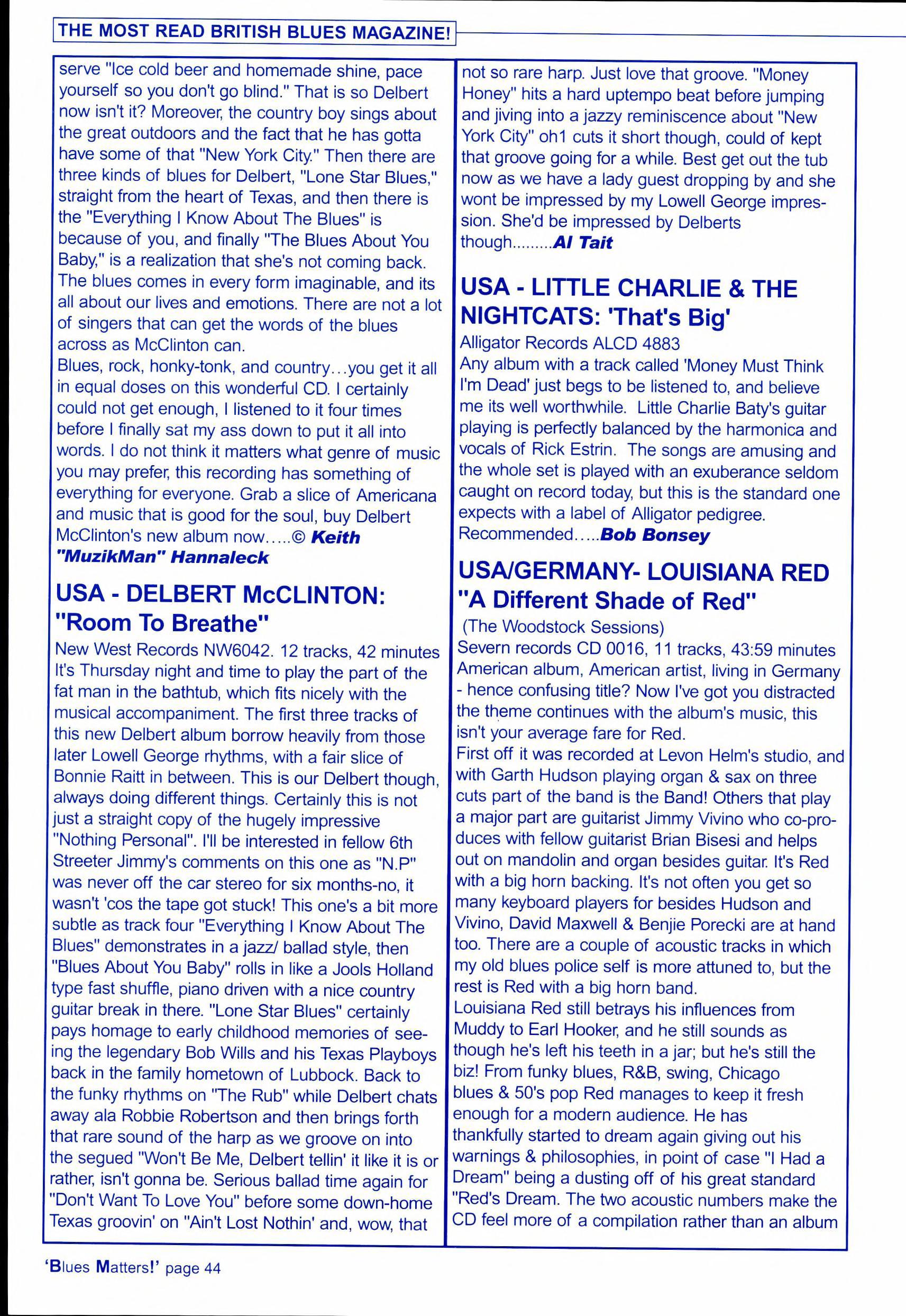 THE MOST READ BRITISH BLUES MAGAZINE!

serve "Ice cold beer and homemade shine, pace yourself so you don't go blind." That is so Delbert now isn't it? Moreover, the country boy sings about the great outdoors and the fact that he has gotta have some of that "New York City." Then there are three kinds of blues for Delbert, "Lone Star Blues," straight from the heart of Texas, and then there is the "Everything I Know About The Blues" is because of you, and finally "The Blues About You Baby," is a realization that she's not coming back. The blues comes in every form imaginable, and its all about our lives and emotions. There are not a lot of singers that can get the words of the blues across as McClinton can.
Blues, rock, honky-tonk, and country…you get it all in equal doses on this wonderful CD. I certainly could not get enough, I listened to it four times before I finally sat my ass down to put it all into words. I do not think it matters what genre of music you may prefer, this recording has something of everything for everyone. Grab a slice of Americana and music that is good for the soul, buy Delbert McClinton's new album now…..© Keith "MuzikMan" Hannaleck

USA - DELBERT McCLINTON: "Room To Breathe"

New West Records NW6042. 12 tracks, 42 minutes
It's Thursday night and time to play the part of the fat man in the bathtub, which fits nicely with the musical accompaniment. The first three tracks of this new Delbert album borrow heavily from those later Lowell George rhythms, with a fair slice of Bonnie Raitt in between. This is our Delbert though, always doing different things. Certainly this is not just a straight copy of the hugely impressive "Nothing Personal". I'll be interested in fellow 6th Streeter Jimmy's comments on this one as "N.P" was never off the car stereo for six months-no, it wasn't 'cos the tape got stuck! This one's a bit more subtle as track four "Everything I Know About The Blues" demonstrates in a jazz/ ballad style, then "Blues About You Baby" rolls in like a Jools Holland type fast shuffle, piano driven with a nice country guitar break in there. "Lone Star Blues" certainly pays homage to early childhood memories of seeing the legendary Bob Wills and his Texas Playboys back in the family hometown of Lubbock. Back to the funky rhythms on "The Rub" while Delbert chats away ala Robbie Robertson and then brings forth that rare sound of the harp as we groove on into the segued "Won't Be Me, Delbert tellin' it like it is or rather, isn't gonna be. Serious ballad time again for "Don't Want To Love You" before some down-home Texas groovin' on "Ain't Lost Nothin' and, wow, that not so rare harp. Just love that groove. "Money Honey" hits a hard uptempo beat before jumping and jiving into a jazzy reminiscence about "New York City" oh1 cuts it short though, could of kept that groove going for a while. Best get out the tub now as we have a lady guest dropping by and she wont be impressed by my Lowell George impression. She'd be impressed by Delberts though.........Al Tait

USA - LITTLE CHARLIE & THE NIGHTCATS: 'That's Big'

Alligator Records ALCD 4883
Any album with a track called 'Money Must Think I'm Dead' just begs to be listened to, and believe me its well worthwhile. Little Charlie Baty's guitar playing is perfectly balanced by the harmonica and vocals of Rick Estrin. The songs are amusing and the whole set is played with an exuberance seldom caught on record today, but this is the standard one expects with a label of Alligator pedigree. Recommended…..Bob Bonsey

USA/GERMANY- LOUISIANA RED "A Different Shade of Red"

(The Woodstock Sessions)
Severn records CD 0016, 11 tracks, 43:59 minutes
American album, American artist, living in Germany - hence confusing title? Now I've got you distracted the theme continues with the album's music, this isn't your average fare for Red.
First off it was recorded at Levon Helm's studio, and with Garth Hudson playing organ & sax on three cuts part of the band is the Band! Others that play a major part are guitarist Jimmy Vivino who co-produces with fellow guitarist Brian Bisesi and helps out on mandolin and organ besides guitar. It's Red with a big horn backing. It's not often you get so many keyboard players for besides Hudson and Vivino, David Maxwell & Benjie Porecki are at hand too. There are a couple of acoustic tracks in which my old blues police self is more attuned to, but the rest is Red with a big horn band.
Louisiana Red still betrays his influences from Muddy to Earl Hooker, and he still sounds as though he's left his teeth in a jar; but he's still the biz! From funky blues, R&B, swing, Chicago blues & 50's pop Red manages to keep it fresh enough for a modern audience. He has thankfully started to dream again giving out his warnings & philosophies, in point of case "I Had a Dream" being a dusting off of his great standard "Red's Dream. The two acoustic numbers make the CD feel more of a compilation rather than an album

'Blues Matters!' page 44